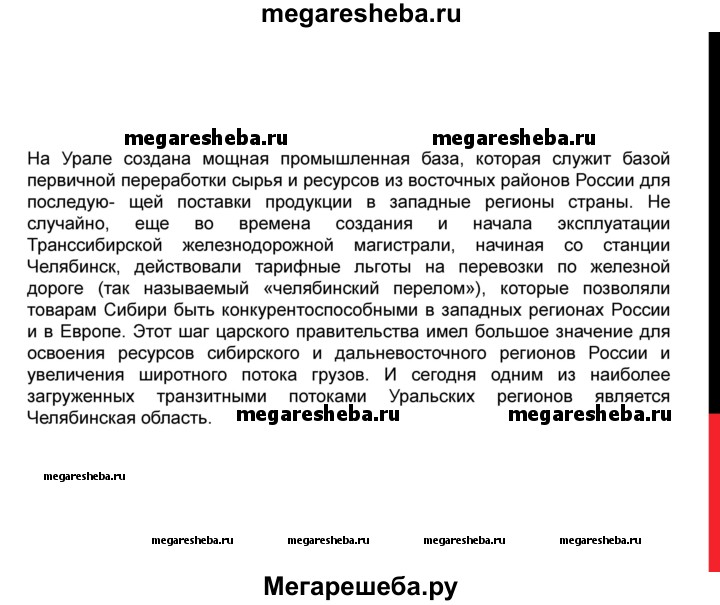 megaresheba.ru

megaresheba.ru megaresheba.ru

На Урале создана мощная промышленная база, которая служит базой первичной переработки сырья и ресурсов из восточных районов России для последую- щей поставки продукции в западные регионы страны. Не случайно, еще во времена создания и начала эксплуатации Транссибирской железнодорожной магистрали, начиная со станции Челябинск, действовали тарифные льготы на перевозки по железной дороге (так называемый «челябинский перелом»), которые позволяли товарам Сибири быть конкурентоспособными в западных регионах России и в Европе. Этот шаг царского правительства имел большое значение для освоения ресурсов сибирского и дальневосточного регионов России и увеличения широтного потока грузов. И сегодня одним из наиболее загруженных транзитными потоками Уральских регионов является Челябинская область. megaresheba.ru megaresheba.ru

megaresheba.ru

megaresheba.ru megaresheba.ru megaresheba.ru megaresheba.ru

Мегарешеба.ру